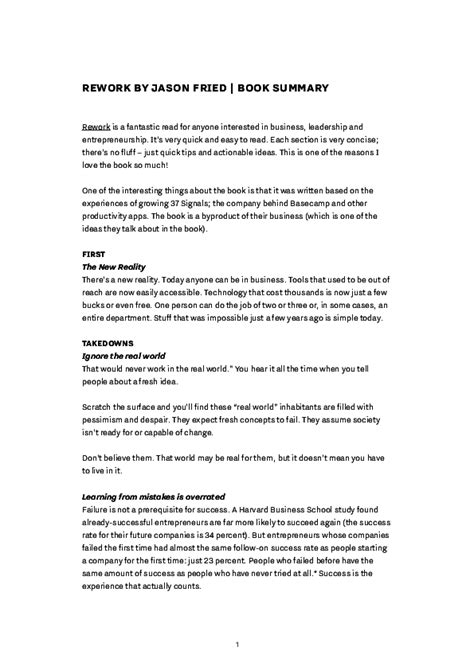 REWORK BY JASON FRIED | BOOK SUMMARY

Rework is a fantastic read for anyone interested in business, leadership and entrepreneurship. It's very quick and easy to read. Each section is very concise; there's no fluff – just quick tips and actionable ideas. This is one of the reasons I love the book so much!

One of the interesting things about the book is that it was written based on the experiences of growing 37 Signals; the company behind Basecamp and other productivity apps. The book is a byproduct of their business (which is one of the ideas they talk about in the book).

FIRST
The New Reality
There's a new reality. Today anyone can be in business. Tools that used to be out of reach are now easily accessible. Technology that cost thousands is now just a few bucks or even free. One person can do the job of two or three or, in some cases, an entire department. Stuff that was impossible just a few years ago is simple today.

TAKEDOWNS
Ignore the real world
That would never work in the real world." You hear it all the time when you tell people about a fresh idea.

Scratch the surface and you'll find these "real world" inhabitants are filled with pessimism and despair. They expect fresh concepts to fail. They assume society isn't ready for or capable of change.

Don't believe them. That world may be real for them, but it doesn't mean you have to live in it.

Learning from mistakes is overrated
Failure is not a prerequisite for success. A Harvard Business School study found already-successful entrepreneurs are far more likely to succeed again (the success rate for their future companies is 34 percent). But entrepreneurs whose companies failed the first time had almost the same follow-on success rate as people starting a company for the first time: just 23 percent. People who failed before have the same amount of success as people who have never tried at all.* Success is the experience that actually counts.

1